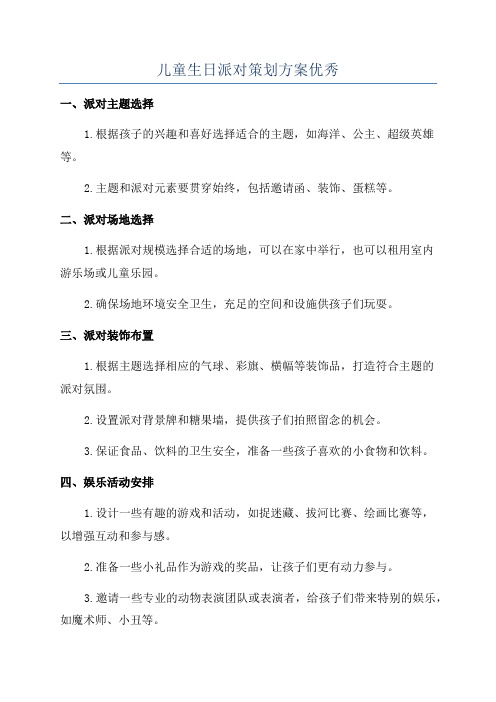 儿童生日派对策划方案优秀

一、派对主题选择

1.根据孩子的兴趣和喜好选择适合的主题，如海洋、公主、超级英雄等。

2.主题和派对元素要贯穿始终，包括邀请函、装饰、蛋糕等。

二、派对场地选择

1.根据派对规模选择合适的场地，可以在家中举行，也可以租用室内游乐场或儿童乐园。

2.确保场地环境安全卫生，充足的空间和设施供孩子们玩耍。

三、派对装饰布置

1.根据主题选择相应的气球、彩旗、横幅等装饰品，打造符合主题的派对氛围。

2.设置派对背景牌和糖果墙，提供孩子们拍照留念的机会。

3.保证食品、饮料的卫生安全，准备一些孩子喜欢的小食物和饮料。

四、娱乐活动安排

1.设计一些有趣的游戏和活动，如捉迷藏、拔河比赛、绘画比赛等，以增强互动和参与感。

2.准备一些小礼品作为游戏的奖品，让孩子们更有动力参与。

3.邀请一些专业的动物表演团队或表演者，给孩子们带来特别的娱乐，如魔术师、小丑等。